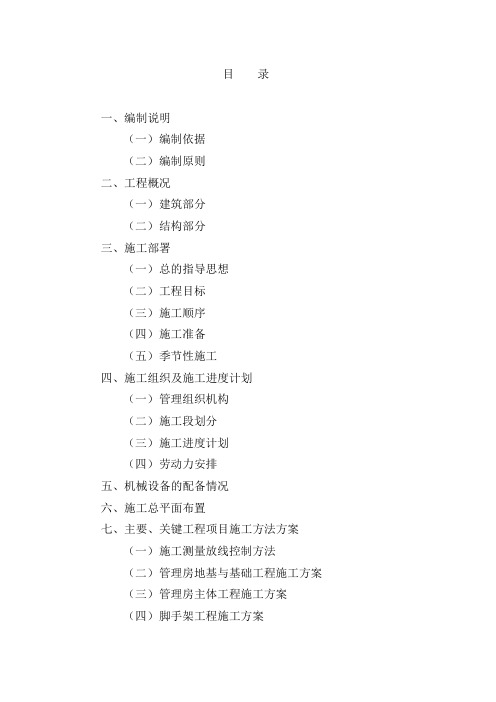 目　录

一、编制说明

（一）编制依据

（二）编制原则

二、工程概况

（一）建筑部分

（二）结构部分

三、施工部署

（一）总的指导思想

（二）工程目标

（三）施工顺序

（四）施工准备

（五）季节性施工

四、施工组织及施工进度计划

（一）管理组织机构

（二）施工段划分

（三）施工进度计划

（四）劳动力安排

五、机械设备的配备情况

六、施工总平面布置

七、主要、关键工程项目施工方法方案

（一）施工测量放线控制方法

（二）管理房地基与基础工程施工方案

（三）管理房主体工程施工方案

（四）脚手架工程施工方案